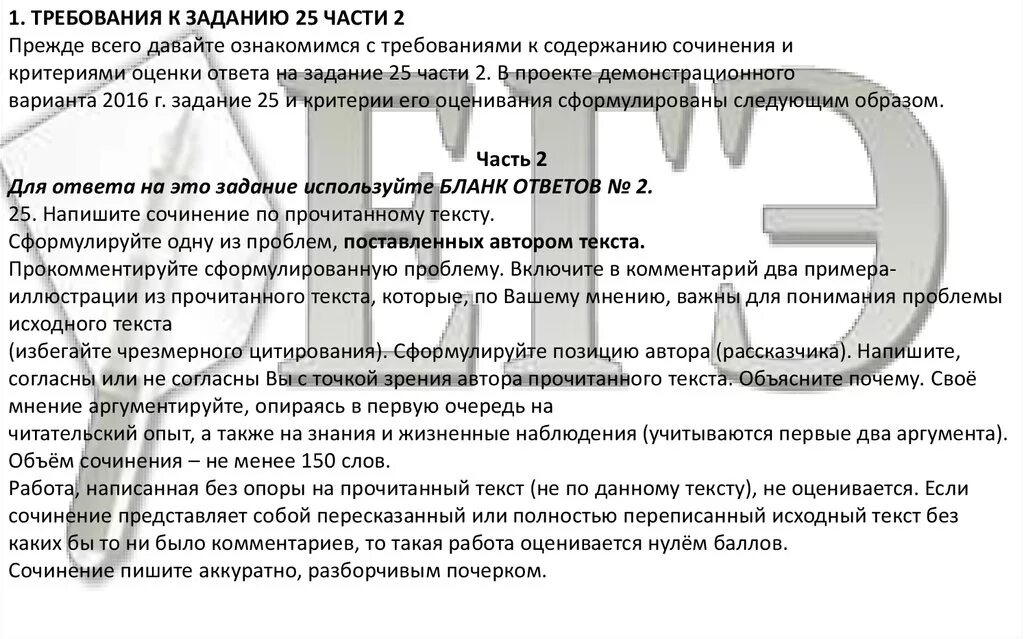 1. ТРЕБОВАНИЯ К ЗАДАНИЮ 25 ЧАСТИ 2
Прежде всего давайте ознакомимся с требованиями к содержанию сочинения и критериями оценки ответа на задание 25 части 2. В проекте демонстрационного варианта 2016 г. задание 25 и критерии его оценивания сформулированы следующим образом.

Часть 2
Для ответа на это задание используйте БЛАНК ОТВЕТОВ № 2.
25. Напишите сочинение по прочитанному тексту.
Сформулируйте одну из проблем, поставленных автором текста.
Прокомментируйте сформулированную проблему. Включите в комментарий два примера-иллюстрации из прочитанного текста, которые, по Вашему мнению, важны для понимания проблемы исходного текста
(избегайте чрезмерного цитирования). Сформулируйте позицию автора (рассказчика). Напишите, согласны или не согласны Вы с точкой зрения автора прочитанного текста. Объясните почему. Своё мнение аргументируйте, опираясь в первую очередь на
читательский опыт, а также на знания и жизненные наблюдения (учитываются первые два аргумента).
Объём сочинения – не менее 150 слов.
Работа, написанная без опоры на прочитанный текст (не по данному тексту), не оценивается. Если сочинение представляет собой пересказанный или полностью переписанный исходный текст без каких бы то ни было комментариев, то такая работа оценивается нулём баллов.
Сочинение пишите аккуратно, разборчивым почерком.

ЕГЭ